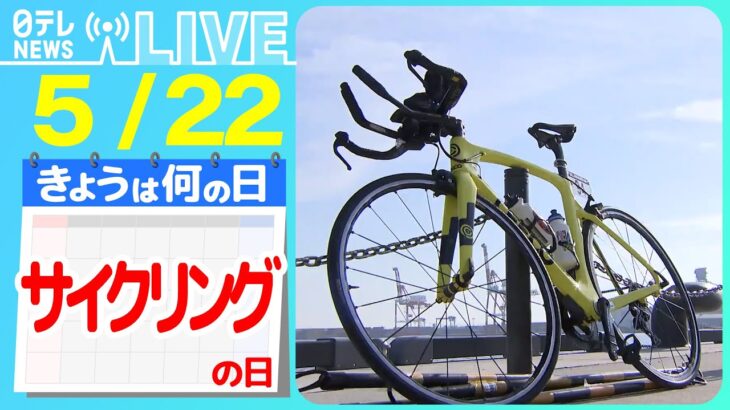 日テレ NEWS LIVE

5 / 22

きょうは何の日

サイクリング

の日